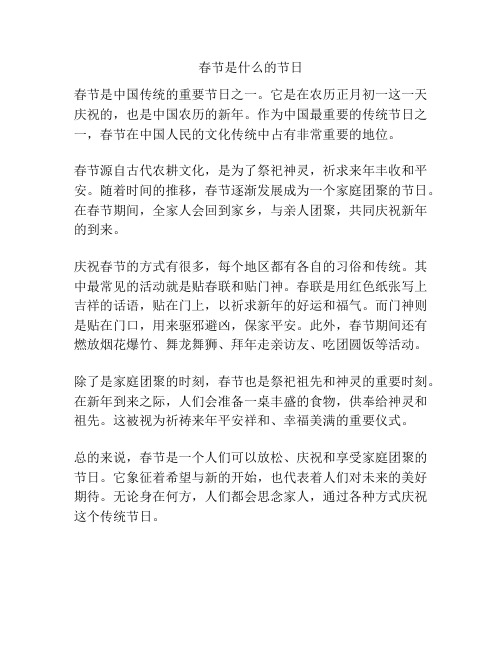 春节是什么的节日

春节是中国传统的重要节日之一。它是在农历正月初一这一天庆祝的，也是中国农历的新年。作为中国最重要的传统节日之一，春节在中国人民的文化传统中占有非常重要的地位。

春节源自古代农耕文化，是为了祭祀神灵，祈求来年丰收和平安。随着时间的推移，春节逐渐发展成为一个家庭团聚的节日。在春节期间，全家人会回到家乡，与亲人团聚，共同庆祝新年的到来。

庆祝春节的方式有很多，每个地区都有各自的习俗和传统。其中最常见的活动就是贴春联和贴门神。春联是用红色纸张写上吉祥的话语，贴在门上，以祈求新年的好运和福气。而门神则是贴在门口，用来驱邪避凶，保家平安。此外，春节期间还有燃放烟花爆竹、舞龙舞狮、拜年走亲访友、吃团圆饭等活动。

除了是家庭团聚的时刻，春节也是祭祀祖先和神灵的重要时刻。在新年到来之际，人们会准备一桌丰盛的食物，供奉给神灵和祖先。这被视为祈祷来年平安祥和、幸福美满的重要仪式。

总的来说，春节是一个人们可以放松、庆祝和享受家庭团聚的节日。它象征着希望与新的开始，也代表着人们对未来的美好期待。无论身在何方，人们都会思念家人，通过各种方式庆祝这个传统节日。